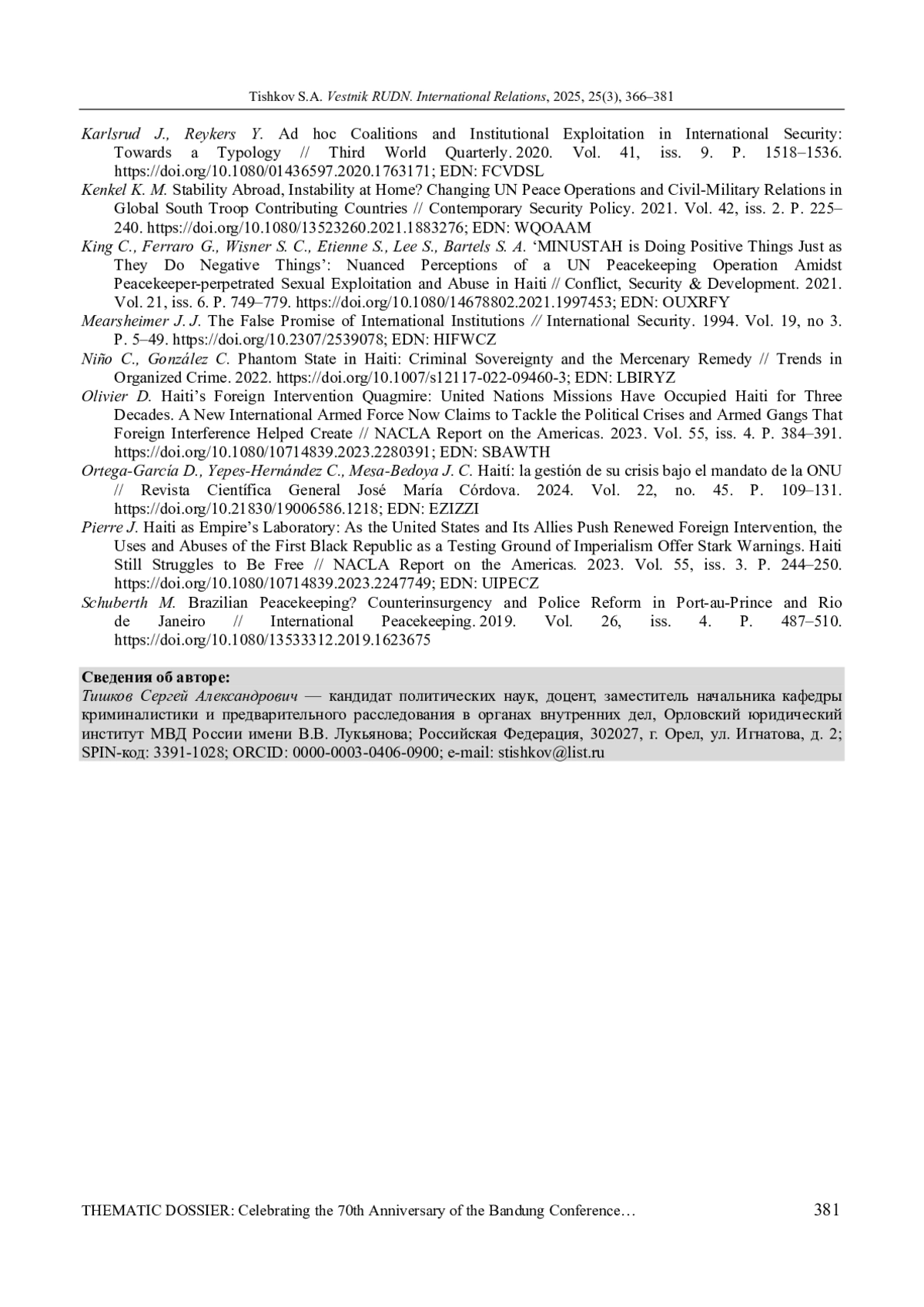 Tishkov S.A. Vestnik RUDN. International Relations, 2025, 25(3), 366–381

Karlsrud J., Reykers Y. Ad hoc Coalitions and Institutional Exploitation in International Security: Towards a Typology // Third World Quarterly. 2020. Vol. 41, iss. 9. P. 1518–1536. https://doi.org/10.1080/01436597.2020.1763171; EDN: FCVDSL

Kenkel K. M. Stability Abroad, Instability at Home? Changing UN Peace Operations and Civil-Military Relations in Global South Troop Contributing Countries // Contemporary Security Policy. 2021. Vol. 42, iss. 2. P. 225–240. https://doi.org/10.1080/13523260.2021.1883276; EDN: WQOAAM

King C., Ferraro G., Wisner S. C., Etienne S., Lee S., Bartels S. A. ‘MINUSTAH is Doing Positive Things Just as They Do Negative Things’: Nuanced Perceptions of a UN Peacekeeping Operation Amidst Peacekeeper-perpetrated Sexual Exploitation and Abuse in Haiti // Conflict, Security & Development. 2021. Vol. 21, iss. 6. P. 749–779. https://doi.org/10.1080/14678802.2021.1997453; EDN: OUXRFY

Mearsheimer J. J. The False Promise of International Institutions // International Security. 1994. Vol. 19, no 3. P. 5–49. https://doi.org/10.2307/2539078; EDN: HIFWCZ

Niño C., González C. Phantom State in Haiti: Criminal Sovereignty and the Mercenary Remedy // Trends in Organized Crime. 2022. https://doi.org/10.1007/s12117-022-09460-3; EDN: LBIRYZ

Olivier D. Haiti’s Foreign Intervention Quagmire: United Nations Missions Have Occupied Haiti for Three Decades. A New International Armed Force Now Claims to Tackle the Political Crises and Armed Gangs That Foreign Interference Helped Create // NACLA Report on the Americas. 2023. Vol. 55, iss. 4. P. 384–391. https://doi.org/10.1080/10714839.2023.2280391; EDN: SBAWTH

Ortega-García D., Yepes-Hernández C., Mesa-Bedoya J. C. Haití: la gestión de su crisis bajo el mandato de la ONU // Revista Científica General José María Córdova. 2024. Vol. 22, no. 45. P. 109–131. https://doi.org/10.21830/19006586.1218; EDN: EZIZZI

Pierre J. Haiti as Empire’s Laboratory: As the United States and Its Allies Push Renewed Foreign Intervention, the Uses and Abuses of the First Black Republic as a Testing Ground of Imperialism Offer Stark Warnings. Haiti Still Struggles to Be Free // NACLA Report on the Americas. 2023. Vol. 55, iss. 3. P. 244–250. https://doi.org/10.1080/10714839.2023.2247749; EDN: UIPECZ

Schuberth M. Brazilian Peacekeeping? Counterinsurgency and Police Reform in Port-au-Prince and Rio de Janeiro // International Peacekeeping. 2019. Vol. 26, iss. 4. P. 487–510. https://doi.org/10.1080/13533312.2019.1623675

Сведения об авторе:
Тишков Сергей Александрович — кандидат политических наук, доцент, заместитель начальника кафедры криминалистики и предварительного расследования в органах внутренних дел, Орловский юридический институт МВД России имени В.В. Лукьянова; Российская Федерация, 302027, г. Орел, ул. Игнатова, д. 2; SPIN-код: 3391-1028; ORCID: 0000-0003-0406-0900; e-mail: stishkov@list.ru

THEMATIC DOSSIER: Celebrating the 70th Anniversary of the Bandung Conference… 381